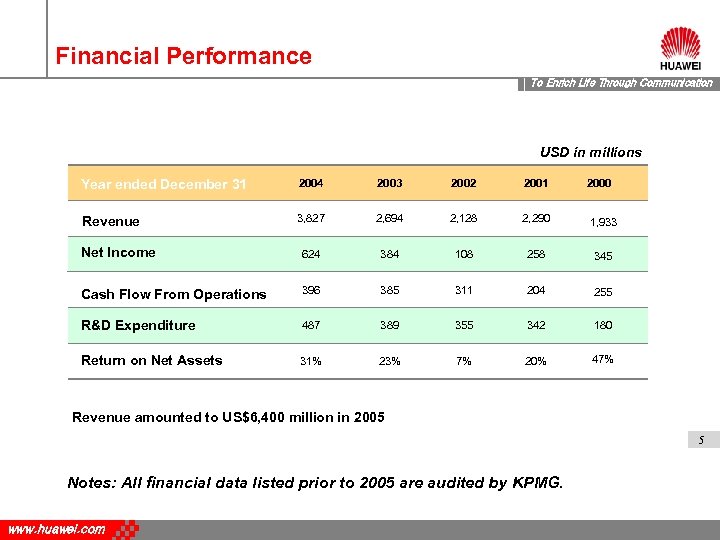 Financial Performance

HUAWEI

To Enrich Life Through Communication

USD in millions

| Year ended December 31 | 2004 | 2003 | 2002 | 2001 | 2000 |
|---|---|---|---|---|---|
| Revenue | 3,827 | 2,694 | 2,128 | 2,290 | 1,933 |
| Net Income | 624 | 384 | 108 | 258 | 345 |
| Cash Flow From Operations | 396 | 385 | 311 | 204 | 255 |
| R&D Expenditure | 487 | 389 | 355 | 342 | 180 |
| Return on Net Assets | 31% | 23% | 7% | 20% | 47% |

Revenue amounted to US$6,400 million in 2005

5

Notes: All financial data listed prior to 2005 are audited by KPMG.

www.huawei.com